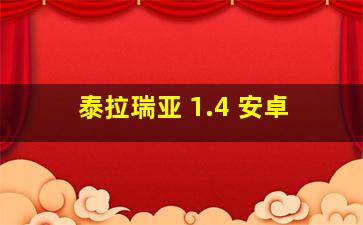 泰拉瑞亚 1.4 安卓